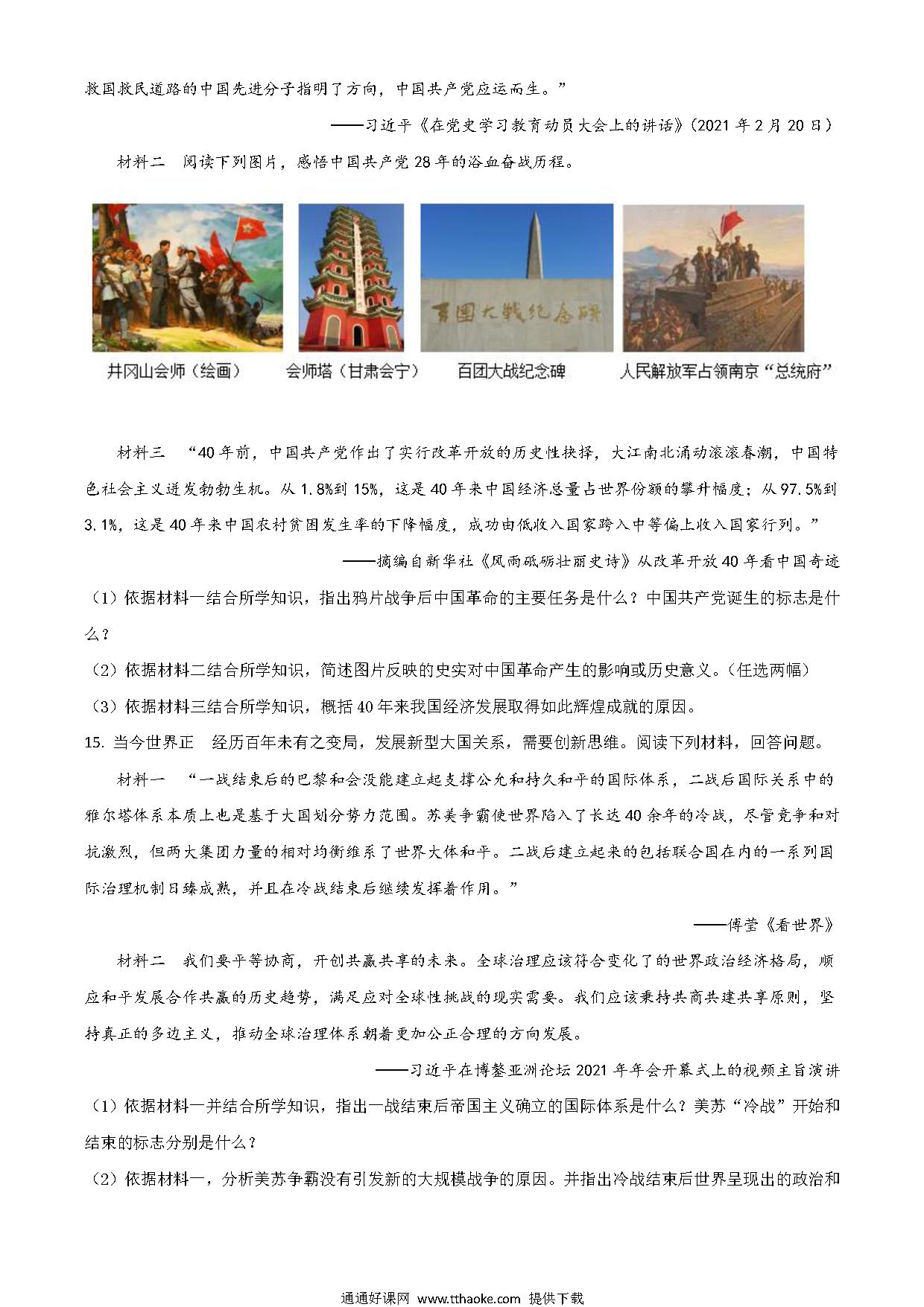 救国救民道路的中国先进分子指明了方向，中国共产党应运而生。”

——习近平《在党史学习教育动员大会上的讲话》(2021 年 2 月 20 日)

材料二　阅读下列图片，感悟中国共产党 28 年的浴血奋战历程。

百团大战纪念碑

井冈山会师（绘画）　会师塔（甘肃会宁）　百团大战纪念碑　人民解放军占领南京“总统府”

材料三　“40 年前，中国共产党作出了实行改革开放的历史性抉择，大江南北涌动滚滚春潮，中国特色社会主义迸发勃勃生机。从 1.8%到 15%，这是 40 年来中国经济总量占世界份额的攀升幅度；从 97.5%到 3.1%，这是 40 年来中国农村贫困发生率的下降幅度，成功由低收入国家跨入中等偏上收入国家行列。”

——摘编自新华社《风雨砥砺壮丽史诗》从改革开放 40 年看中国奇迹

（1）依据材料一结合所学知识，指出鸦片战争后中国革命的主要任务是什么？中国共产党诞生的标志是什么？

（2）依据材料二结合所学知识，简述图片反映的史实对中国革命产生的影响或历史意义。（任选两幅）

（3）依据材料三结合所学知识，概括 40 年来我国经济发展取得如此辉煌成就的原因。

15. 当今世界正　经历百年未有之变局，发展新型大国关系，需要创新思维。阅读下列材料，回答问题。

材料一　“一战结束后的巴黎和会没能建立起支撑公允和持久和平的国际体系，二战后国际关系中的雅尔塔体系本质上也是基于大国划分势力范围。苏美争霸使世界陷入了长达 40 余年的冷战，尽管竞争和对抗激烈，但两大集团力量的相对均衡维系了世界大体和平。二战后建立起来的包括联合国在内的一系列国际治理机制日臻成熟，并且在冷战结束后继续发挥着作用。”

——傅莹《看世界》

材料二　我们要平等协商，开创共赢共享的未来。全球治理应该符合变化了的世界政治经济格局，顺应和平发展合作共赢的历史趋势，满足应对全球性挑战的现实需要。我们应该秉持共商共建共享原则，坚持真正的多边主义，推动全球治理体系朝着更加公正合理的方向发展。

——习近平在博鳌亚洲论坛 2021 年年会开幕式上的视频主旨演讲

（1）依据材料一并结合所学知识，指出一战结束后帝国主义确立的国际体系是什么？美苏“冷战”开始和结束的标志分别是什么？

（2）依据材料一，分析美苏争霸没有引发新的大规模战争的原因。并指出冷战结束后世界呈现出的政治和

通通好课网 www.tthaoke.com 提供下载